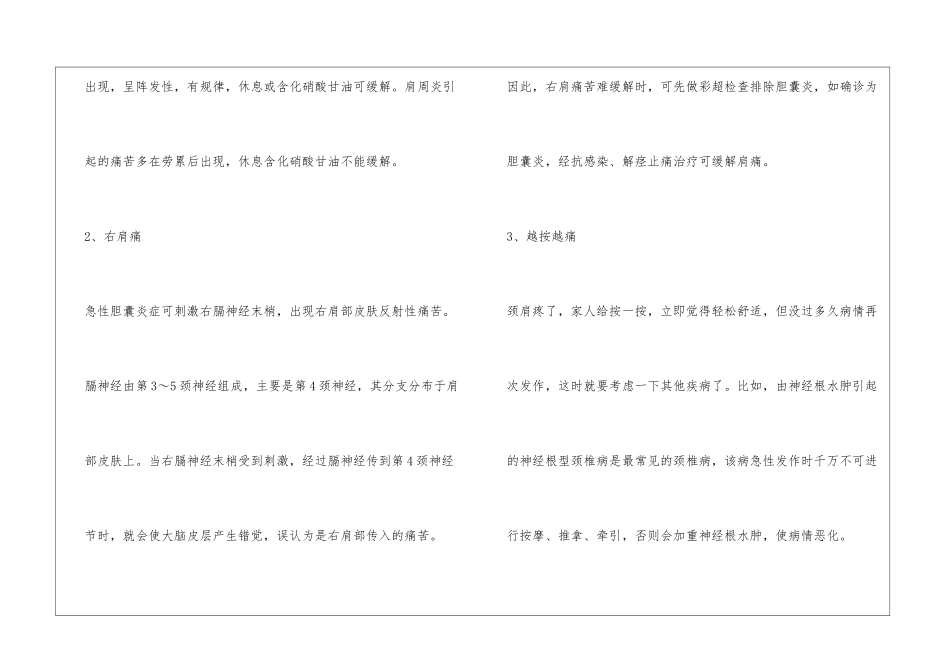 出现，呈阵发性，有规律，休息或含化硝酸甘油可缓解。肩周炎引起的痛苦多在劳累后出现，休息含化硝酸甘油不能缓解。

2、右肩痛

急性胆囊炎症可刺激右膈神经末梢，出现右肩部皮肤反射性痛苦。膈神经由第3～5颈神经组成，主要是第4颈神经，其分支分布于肩部皮肤上。当右膈神经末梢受到刺激，经过膈神经传到第4颈神经节时，就会使大脑皮层产生错觉，误认为是右肩部传入的痛苦。

因此，右肩痛苦难缓解时，可先做彩超检查排除胆囊炎，如确诊为胆囊炎，经抗感染、解痉止痛治疗可缓解肩痛。

3、越按越痛

颈肩疼了，家人给按一按，立即觉得轻松舒适，但没过多久病情再次发作，这时就要考虑一下其他疾病了。比如，由神经根水肿引起的神经根型颈椎病是最常见的颈椎病，该病急性发作时千万不可进行按摩、推拿、牵引，否则会加重神经根水肿，使病情恶化。